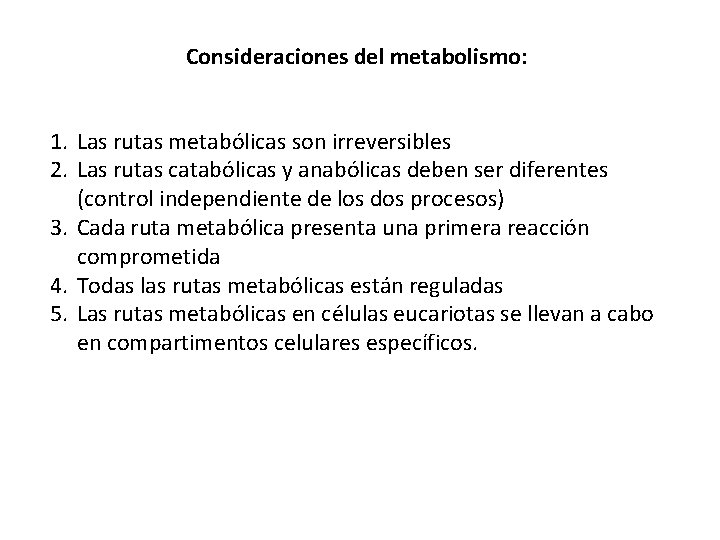 Consideraciones del metabolismo:

1. Las rutas metabólicas son irreversibles
2. Las rutas catabólicas y anabólicas deben ser diferentes (control independiente de los dos procesos)
3. Cada ruta metabólica presenta una primera reacción comprometida
4. Todas las rutas metabólicas están reguladas
5. Las rutas metabólicas en células eucariotas se llevan a cabo en compartimentos celulares específicos.